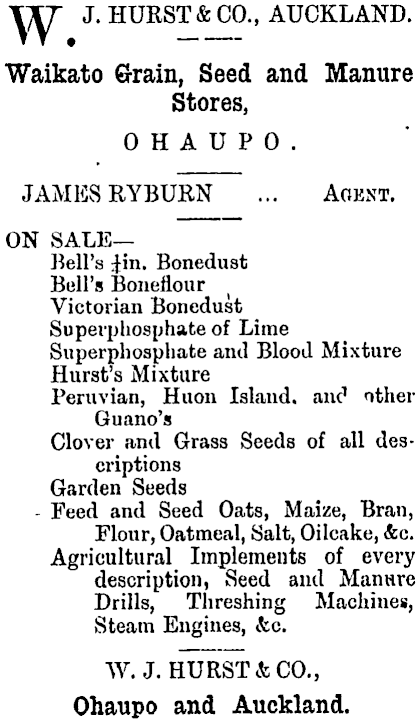 W. J. HURST & CO., AUCKLAND.

Waikato Grain, Seed and Manure Stores,

OHAUPO.

JAMES RYBURN ... AGENT.

ON SALE—
Bell's $\frac{1}{4}$in. Bonedust
Bell's Boneflour
Victorian Bonedust
Superphosphate of Lime
Superphosphate and Blood Mixture
Hurst's Mixture
Peruvian, Huon Island, and other Guano's
Clover and Grass Seeds of all descriptions
Garden Seeds
Feed and Seed Oats, Maize, Bran, Flour, Oatmeal, Salt, Oilcake, &c.
Agricultural Implements of every description, Seed and Manure Drills, Threshing Machines, Steam Engines, &c.

W. J. HURST & CO.,

Ohaupo and Auckland.